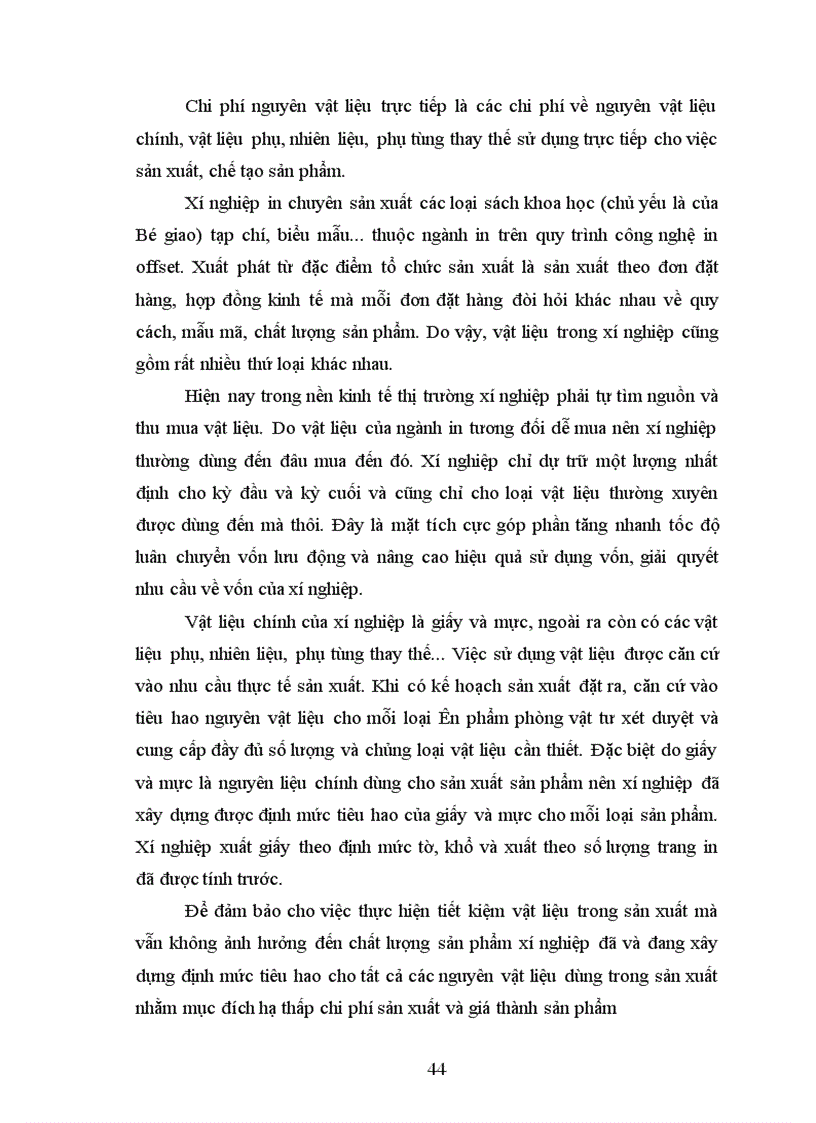 Chi phí nguyên vật liệu trực tiếp là các chi phí về nguyên vật liệu chính, vật liệu phụ, nhiên liệu, phụ tùng thay thế sử dụng trực tiếp cho việc sản xuất, chế tạo sản phẩm.

Xí nghiệp in chuyên sản xuất các loại sách khoa học (chủ yếu là của Bé giao) tạp chí, biểu mẫu... thuộc ngành in trên quy trình công nghệ in offset. Xuất phát từ đặc điểm tổ chức sản xuất là sản xuất theo đơn đặt hàng, hợp đồng kinh tế mà mỗi đơn đặt hàng đòi hỏi khác nhau về quy cách, mẫu mã, chất lượng sản phẩm. Do vậy, vật liệu trong xí nghiệp cũng gồm rất nhiều thứ loại khác nhau.

Hiện nay trong nền kinh tế thị trường xí nghiệp phải tự tìm nguồn và thu mua vật liệu. Do vật liệu của ngành in tương đối dễ mua nên xí nghiệp thường dùng đến đâu mua đến đó. Xí nghiệp chỉ dự trữ một lượng nhất định cho kỳ đầu và kỳ cuối và cũng chỉ cho loại vật liệu thường xuyên được dùng đến mà thôi. Đây là mặt tích cực góp phần tăng nhanh tốc độ luân chuyển vốn lưu động và nâng cao hiệu quả sử dụng vốn, giải quyết nhu cầu về vốn của xí nghiệp.

Vật liệu chính của xí nghiệp là giấy và mực, ngoài ra còn có các vật liệu phụ, nhiên liệu, phụ tùng thay thế... Việc sử dụng vật liệu được căn cứ vào nhu cầu thực tế sản xuất. Khi có kế hoạch sản xuất đặt ra, căn cứ vào tiêu hao nguyên vật liệu cho mỗi loại Ên phẩm phòng vật tư xét duyệt và cung cấp đầy đủ số lượng và chủng loại vật liệu cần thiết. Đặc biệt do giấy và mực là nguyên liệu chính dùng cho sản xuất sản phẩm nên xí nghiệp đã xây dựng được định mức tiêu hao của giấy và mực cho mỗi loại sản phẩm. Xí nghiệp xuất giấy theo định mức tờ, khổ và xuất theo số lượng trang in đã được tính trước.

Để đảm bảo cho việc thực hiện tiết kiệm vật liệu trong sản xuất mà vẫn không ảnh hưởng đến chất lượng sản phẩm xí nghiệp đã và đang xây dựng định mức tiêu hao cho tất cả các nguyên vật liệu dùng trong sản xuất nhằm mục đích hạ thấp chi phí sản xuất và giá thành sản phẩm

44